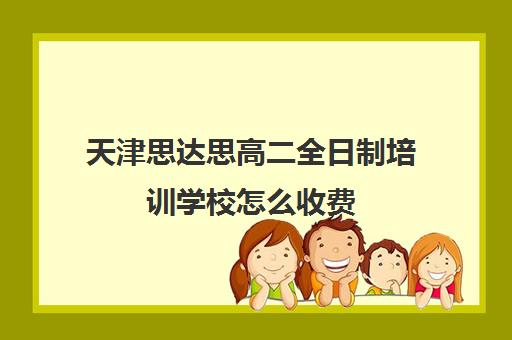 天津思达思高二全日制培训学校怎么收费